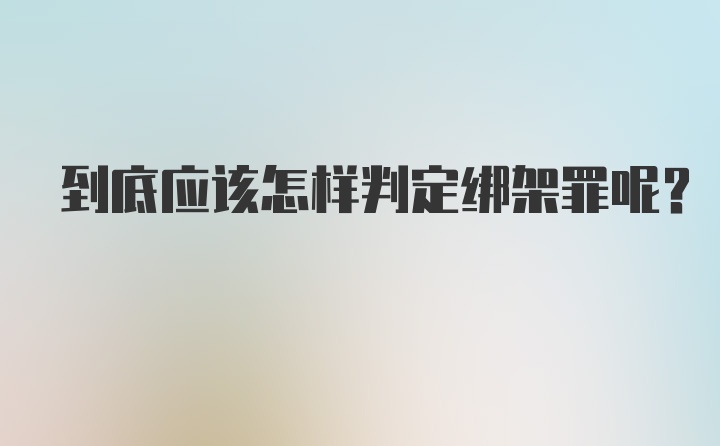 到底应该怎样判定绑架罪呢?